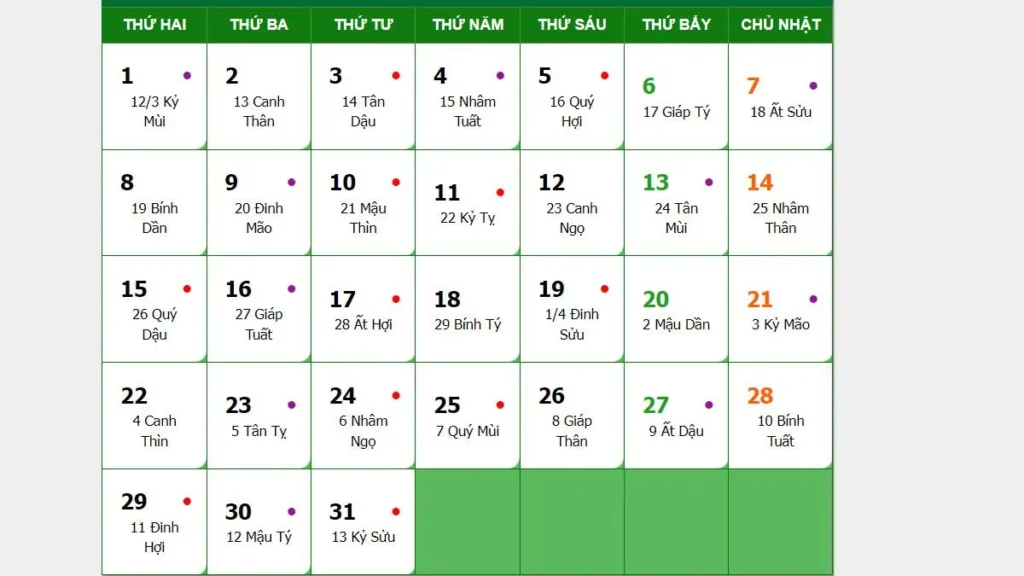 | THỨ HAI | THỨ BA | THỨ TƯ | THỨ NĂM | THỨ SÁU | THỨ BẢY | CHỦ NHẬT |
|---|---|---|---|---|---|---|
| 1 12/3 Kỷ Mùi | 2 13 Canh Thân | 3 14 Tân Dậu | 4 15 Nhâm Tuất | 5 16 Quý Hợi | 6 17 Giáp Tý | 7 18 Ất Sửu |
| 8 19 Bính Dần | 9 20 Đinh Mão | 10 21 Mậu Thìn | 11 22 Kỷ Tỵ | 12 23 Canh Ngọ | 13 24 Tân Mùi | 14 25 Nhâm Thân |
| 15 26 Quý Dậu | 16 27 Giáp Tuất | 17 28 Ất Hợi | 18 29 Bính Tý | 19 1/4 Đinh Sửu | 20 2 Mậu Dần | 21 3 Kỷ Mão |
| 22 4 Canh Thìn | 23 5 Tân Tỵ | 24 6 Nhâm Ngọ | 25 7 Quý Mùi | 26 8 Giáp Thân | 27 9 Ất Dậu | 28 10 Bính Tuất |
| 29 11 Đinh Hợi | 30 12 Mậu Tý | 31 13 Kỷ Sửu | | | | |